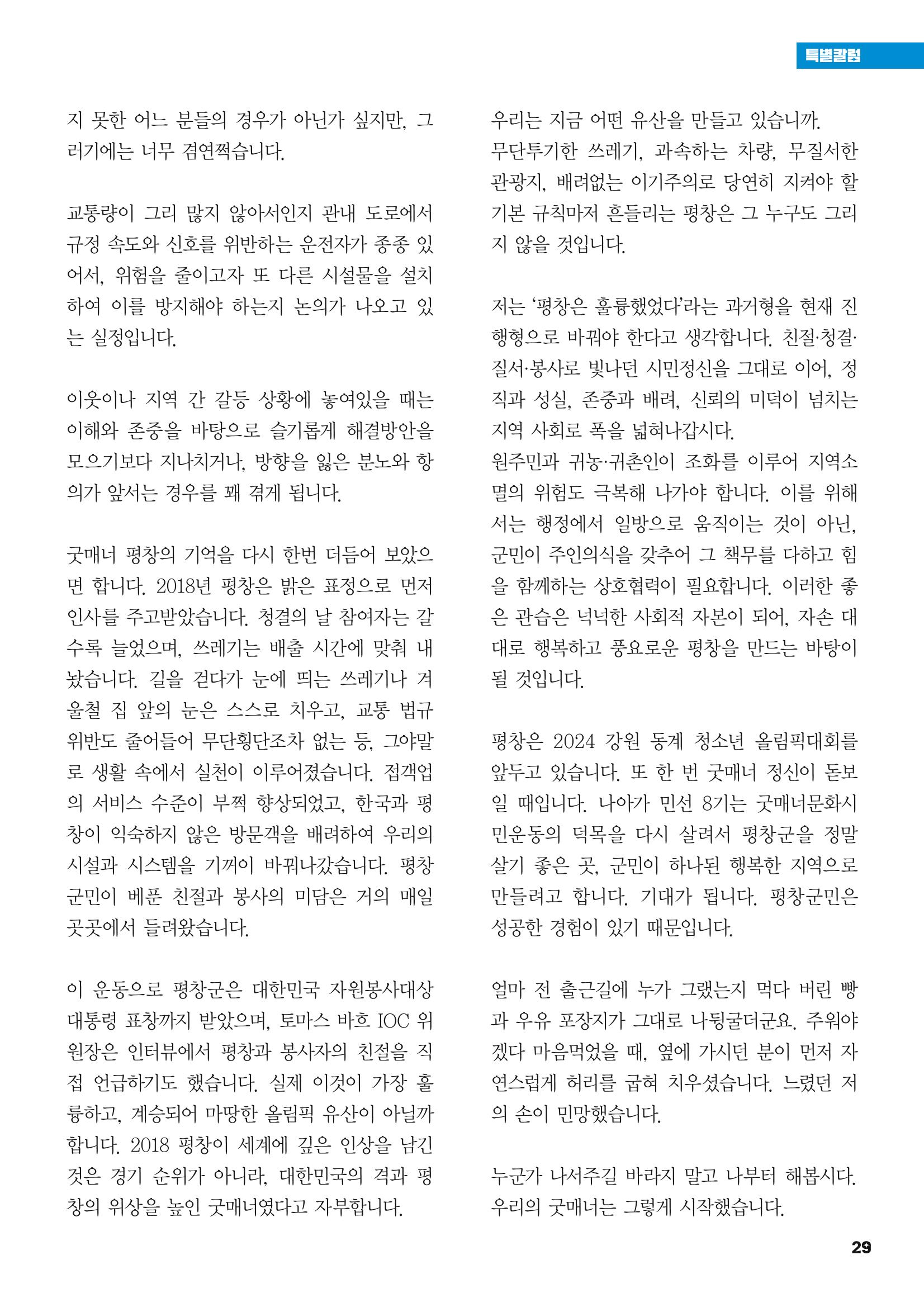 특별칼럼

지 못한 어느 분들의 경우가 아닌가 싶지만, 그러기에는 너무 겸연쩍습니다.

교통량이 그리 많지 않아서인지 관내 도로에서 규정 속도와 신호를 위반하는 운전자가 종종 있어서, 위험을 줄이고자 또 다른 시설물을 설치하여 이를 방지해야 하는지 논의가 나오고 있는 실정입니다.

이웃이나 지역 간 갈등 상황에 놓여있을 때는 이해와 존중을 바탕으로 슬기롭게 해결방안을 모으기보다 지나치거나, 방향을 잃은 분노와 항의가 앞서는 경우를 꽤 겪게 됩니다.

굿매너 평창의 기억을 다시 한번 더듬어 보았으면 합니다. 2018년 평창은 밝은 표정으로 먼저 인사를 주고받았습니다. 청결의 날 참여자는 갈수록 늘었으며, 쓰레기는 배출 시간에 맞춰 내놨습니다. 길을 걷다가 눈에 띄는 쓰레기나 겨울철 집 앞의 눈은 스스로 치우고, 교통 법규 위반도 줄어들어 무단횡단조차 없는 등, 그야말로 생활 속에서 실천이 이루어졌습니다. 접객업의 서비스 수준이 부쩍 향상되었고, 한국과 평창이 익숙하지 않은 방문객을 배려하여 우리의 시설과 시스템을 기꺼이 바꿔나갔습니다. 평창군민이 베푼 친절과 봉사의 미담은 거의 매일 곳곳에서 들려왔습니다.

이 운동으로 평창군은 대한민국 자원봉사대상 대통령 표창까지 받았으며, 토마스 바흐 IOC 위원장은 인터뷰에서 평창과 봉사자의 친절을 직접 언급하기도 했습니다. 실제 이것이 가장 훌륭하고, 계승되어 마땅한 올림픽 유산이 아닐까 합니다. 2018 평창이 세계에 깊은 인상을 남긴 것은 경기 순위가 아니라, 대한민국의 격과 평창의 위상을 높인 굿매너였다고 자부합니다.

우리는 지금 어떤 유산을 만들고 있습니까.
무단투기한 쓰레기, 과속하는 차량, 무질서한 관광지, 배려없는 이기주의로 당연히 지켜야 할 기본 규칙마저 흔들리는 평창은 그 누구도 그리지 않을 것입니다.

저는 '평창은 훌륭했었다'라는 과거형을 현재 진행형으로 바꿔야 한다고 생각합니다. 친절·청결·질서·봉사로 빛나던 시민정신을 그대로 이어, 정직과 성실, 존중과 배려, 신뢰의 미덕이 넘치는 지역 사회로 폭을 넓혀나갑시다.
원주민과 귀농·귀촌인이 조화를 이루어 지역소멸의 위험도 극복해 나가야 합니다. 이를 위해서는 행정에서 일방으로 움직이는 것이 아닌, 군민이 주인의식을 갖추어 그 책무를 다하고 힘을 함께하는 상호협력이 필요합니다. 이러한 좋은 관습은 넉넉한 사회적 자본이 되어, 자손 대대로 행복하고 풍요로운 평창을 만드는 바탕이 될 것입니다.

평창은 2024 강원 동계 청소년 올림픽대회를 앞두고 있습니다. 또 한 번 굿매너 정신이 돋보일 때입니다. 나아가 민선 8기는 굿매너문화시민운동의 덕목을 다시 살려서 평창군을 정말 살기 좋은 곳, 군민이 하나된 행복한 지역으로 만들려고 합니다. 기대가 됩니다. 평창군민은 성공한 경험이 있기 때문입니다.

얼마 전 출근길에 누가 그랬는지 먹다 버린 빵과 우유 포장지가 그대로 나뒹굴더군요. 주워야겠다 마음먹었을 때, 옆에 가시던 분이 먼저 자연스럽게 허리를 굽혀 치우셨습니다. 느렸던 저의 손이 민망했습니다.

누군가 나서주길 바라지 말고 나부터 해봅시다.
우리의 굿매너는 그렇게 시작했습니다.

29